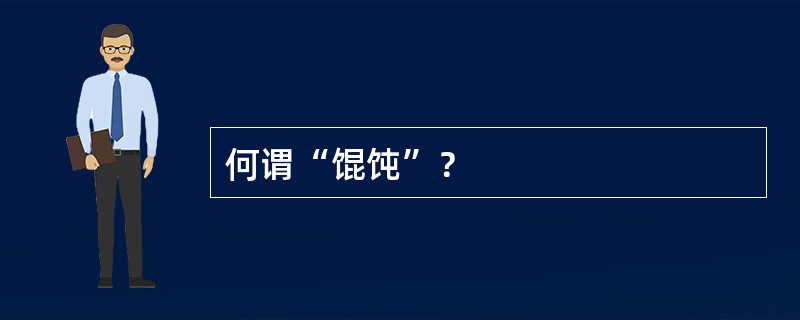 何谓“馄饨”？